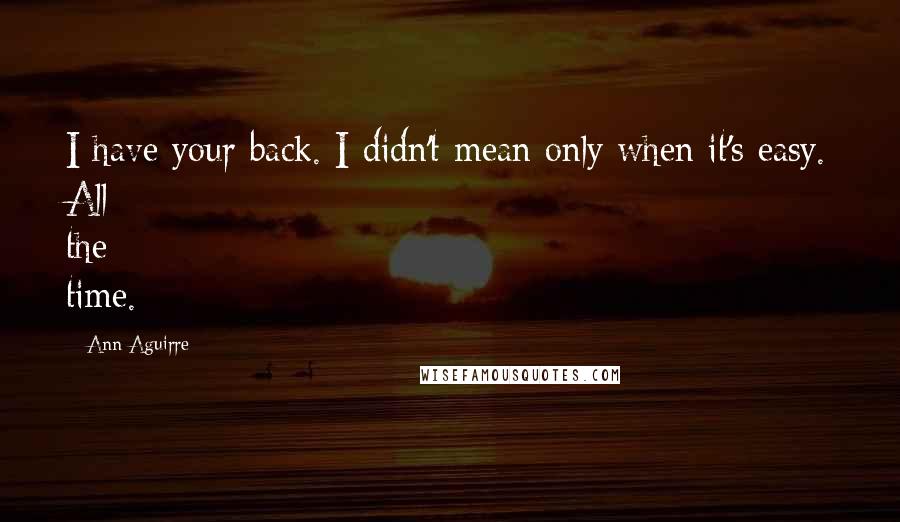 I have your back. I didn't mean only when it's easy. All
the
time.

Ann Aguirre

WISEFAMOUSQUOTES.COM